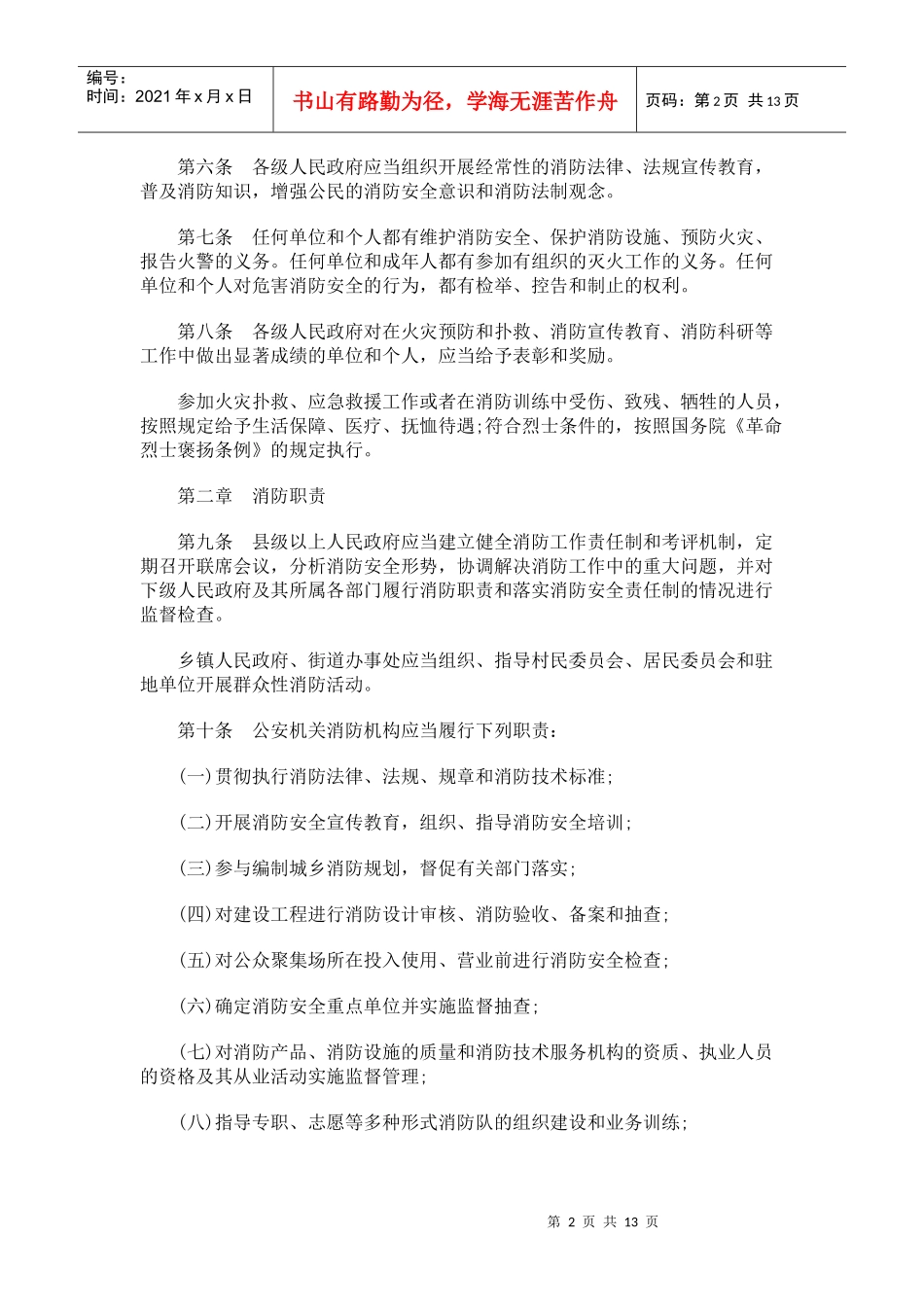 | 编号：<br>时间：2021 年 x 月 x 日 | 书山有路勤为径，学海无涯苦作舟 | 页码：第 2 页 共 13 页 |
|---|---|---|

第六条　各级人民政府应当组织开展经常性的消防法律、法规宣传教育，普及消防知识，增强公民的消防安全意识和消防法制观念。

第七条　任何单位和个人都有维护消防安全、保护消防设施、预防火灾、报告火警的义务。任何单位和成年人都有参加有组织的灭火工作的义务。任何单位和个人对危害消防安全的行为，都有检举、控告和制止的权利。

第八条　各级人民政府对在火灾预防和扑救、消防宣传教育、消防科研等工作中做出显著成绩的单位和个人，应当给予表彰和奖励。

参加火灾扑救、应急救援工作或者在消防训练中受伤、致残、牺牲的人员，按照规定给予生活保障、医疗、抚恤待遇;符合烈士条件的，按照国务院《革命烈士褒扬条例》的规定执行。

第二章　消防职责

第九条　县级以上人民政府应当建立健全消防工作责任制和考评机制，定期召开联席会议，分析消防安全形势，协调解决消防工作中的重大问题，并对下级人民政府及其所属各部门履行消防职责和落实消防安全责任制的情况进行监督检查。

乡镇人民政府、街道办事处应当组织、指导村民委员会、居民委员会和驻地单位开展群众性消防活动。

第十条　公安机关消防机构应当履行下列职责:

(一)贯彻执行消防法律、法规、规章和消防技术标准;

(二)开展消防安全宣传教育，组织、指导消防安全培训;

(三)参与编制城乡消防规划，督促有关部门落实;

(四)对建设工程进行消防设计审核、消防验收、备案和抽查;

(五)对公众聚集场所在投入使用、营业前进行消防安全检查;

(六)确定消防安全重点单位并实施监督抽查;

(七)对消防产品、消防设施的质量和消防技术服务机构的资质、执业人员的资格及其从业活动实施监督管理;

(八)指导专职、志愿等多种形式消防队的组织建设和业务训练;

第 2 页 共 13 页